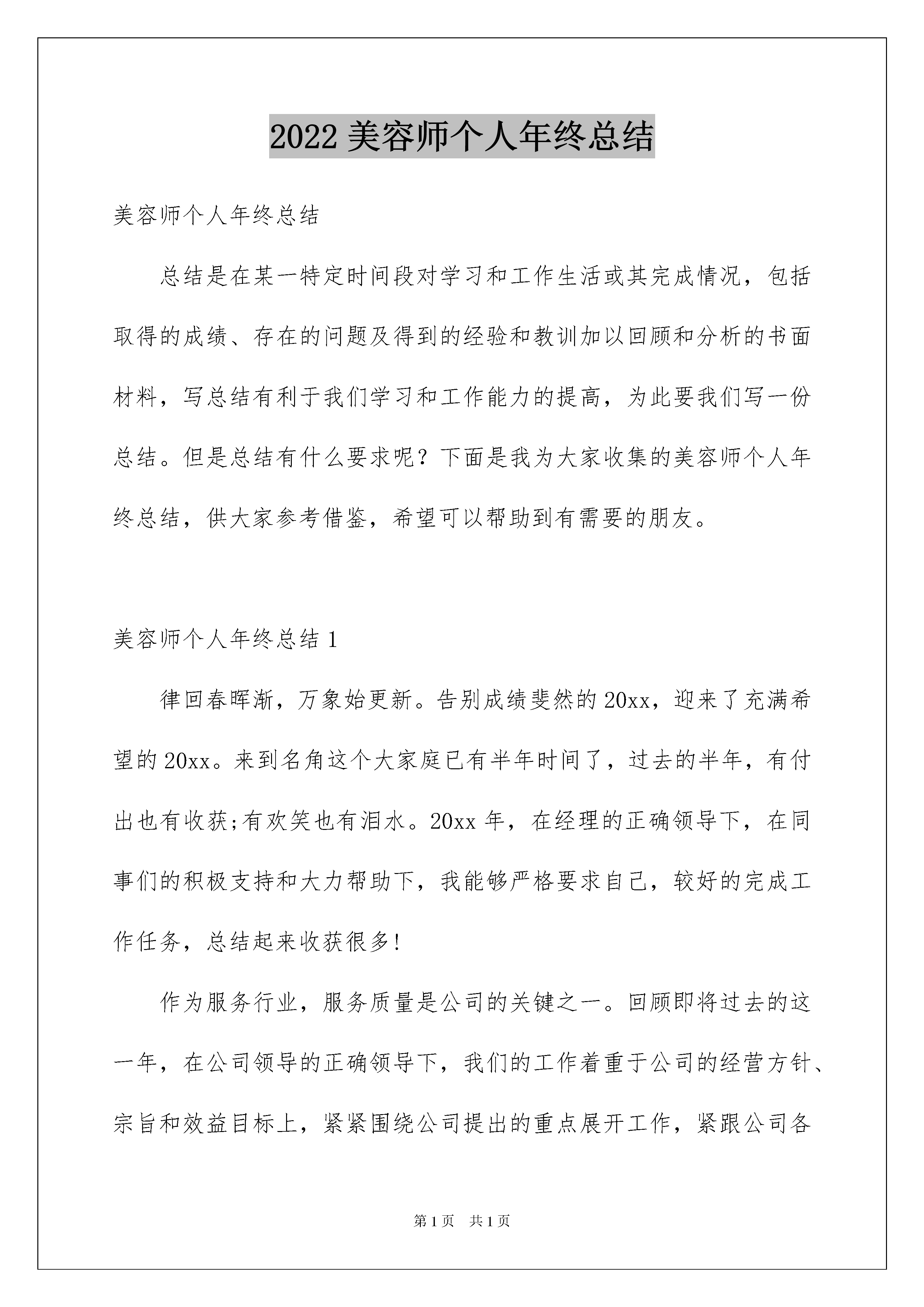 2022 美容师个人年终总结

美容师个人年终总结

总结是在某一特定时间段对学习和工作生活或其完成情况，包括取得的成绩、存在的问题及得到的经验和教训加以回顾和分析的书面材料，写总结有利于我们学习和工作能力的提高，为此要我们写一份总结。但是总结有什么要求呢？下面是我为大家收集的美容师个人年终总结，供大家参考借鉴，希望可以帮助到有需要的朋友。

美容师个人年终总结 1

律回春晖渐，万象始更新。告别成绩斐然的 20xx，迎来了充满希望的 20xx。来到名角这个大家庭已有半年时间了，过去的半年，有付出也有收获;有欢笑也有泪水。20xx 年，在经理的正确领导下，在同事们的积极支持和大力帮助下，我能够严格要求自己，较好的完成工作任务，总结起来收获很多!

作为服务行业，服务质量是公司的关键之一。回顾即将过去的这一年，在公司领导的正确领导下，我们的工作着重于公司的经营方针、宗旨和效益目标上，紧紧围绕公司提出的重点展开工作，紧跟公司各

第 1 页　共 1 页